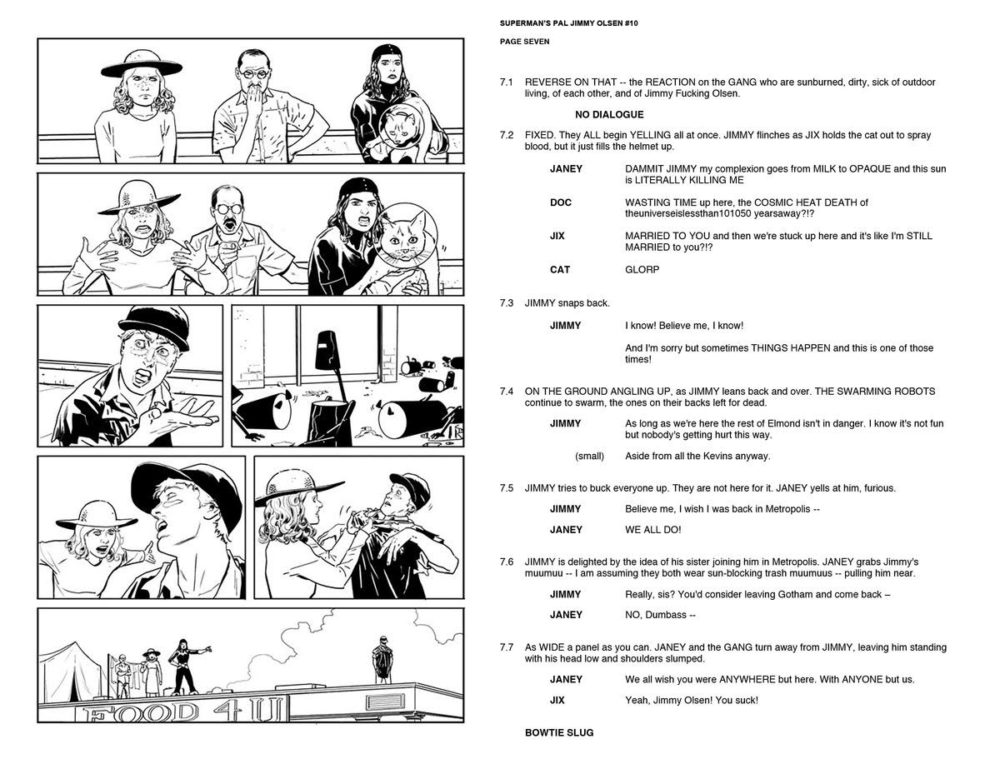 FOOD 4 U

SUPERMAN'S PAL JIMMY OLSEN #10

PAGE SEVEN

7.1 REVERSE ON THAT -- the REACTION on the GANG who are sunburned, dirty, sick of outdoor living, of each other, and of Jimmy Fucking Olsen.

NO DIALOGUE

7.2 FIXED. They ALL begin YELLING all at once. JIMMY flinches as JIX holds the cat out to spray blood, but it just fills the helmet up.

JANEY DAMMIT JIMMY my complexion goes from MILK to OPAQUE and this sun is LITERALLY KILLING ME

DOC WASTING TIME up here, the COSMIC HEAT DEATH of theuniverseislessthan101050 yearsaway?!?

JIX MARRIED TO YOU and then we're stuck up here and it's like I'm STILL MARRIED to you?!?

CAT GLORP

7.3 JIMMY snaps back.

JIMMY I know! Believe me, I know!

And I'm sorry but sometimes THINGS HAPPEN and this is one of those times!

7.4 ON THE GROUND ANGLING UP, as JIMMY leans back and over. THE SWARMING ROBOTS continue to swarm, the ones on their backs left for dead.

JIMMY As long as we're here the rest of Elmond isn't in danger. I know it's not fun but nobody's getting hurt this way.

(small) Aside from all the Kevins anyway.

7.5 JIMMY tries to buck everyone up. They are not here for it. JANEY yells at him, furious.

JIMMY Believe me, I wish I was back in Metropolis --

JANEY WE ALL DO!

7.6 JIMMY is delighted by the idea of his sister joining him in Metropolis. JANEY grabs Jimmy's muumuu -- I am assuming they both wear sun-blocking trash muumuus -- pulling him near.

JIMMY Really, sis? You'd consider leaving Gotham and come back –

JANEY NO, Dumbass --

7.7 As WIDE a panel as you can. JANEY and the GANG turn away from JIMMY, leaving him standing with his head low and shoulders slumped.

JANEY We all wish you were ANYWHERE but here. With ANYONE but us.

JIX Yeah, Jimmy Olsen! You suck!

BOWTIE SLUG